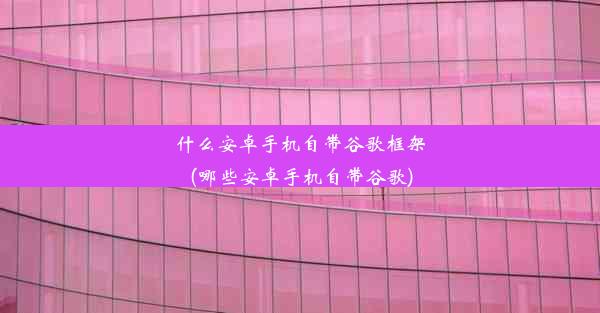 什么安卓手机自带谷歌框架
(哪些安卓手机自带谷歌)